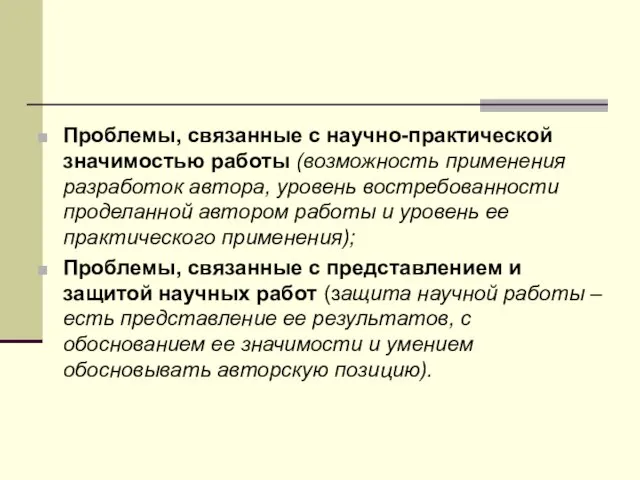 Проблемы, связанные с научно-практической значимостью работы (возможность применения разработок автора, уровень востребованности проделанной автором работы и уровень ее практического применения);

Проблемы, связанные с представлением и защитой научных работ (защита научной работы – есть представление ее результатов, с обоснованием ее значимости и умением обосновывать авторскую позицию).